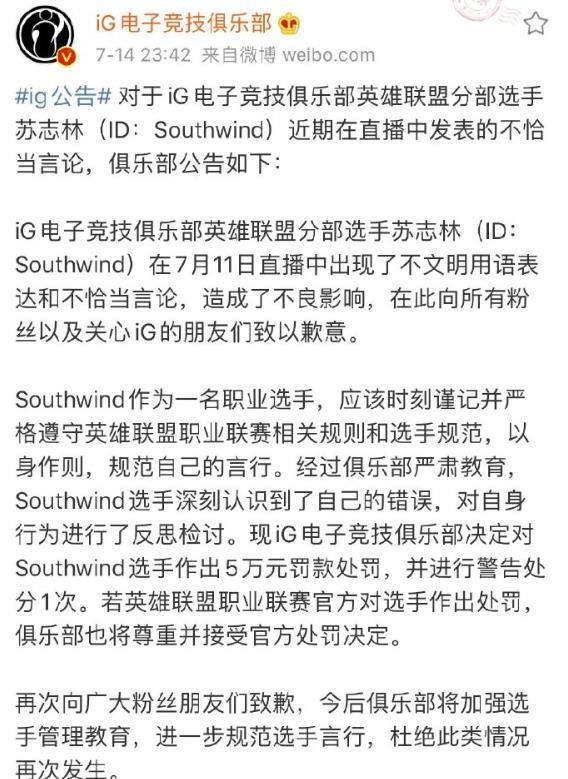 iG电子竞技俱乐部

7-14 23:42 来自微博 weibo.com

#ig公告# 对于iG电子竞技俱乐部英雄联盟分部选手苏志林（ID：Southwind）近期在直播中发表的不恰当言论，俱乐部公告如下：

iG电子竞技俱乐部英雄联盟分部选手苏志林（ID：Southwind）在7月11日直播中出现了不文明用语表达和不恰当言论，造成了不良影响，在此向所有粉丝以及关心iG的朋友们致以歉意。

Southwind作为一名职业选手，应该时刻谨记并严格遵守英雄联盟职业联赛相关规则和选手规范，以身作则，规范自己的言行。经过俱乐部严肃教育，Southwind选手深刻认识到了自己的错误，对自身行为进行了反思检讨。现iG电子竞技俱乐部决定对Southwind选手作出5万元罚款处罚，并进行警告处分1次。若英雄联盟职业联赛官方对选手作出处罚，俱乐部也将尊重并接受官方处罚决定。

再次向广大粉丝朋友们致歉，今后俱乐部将加强选手管理教育，进一步规范选手言行，杜绝此类情况再次发生。